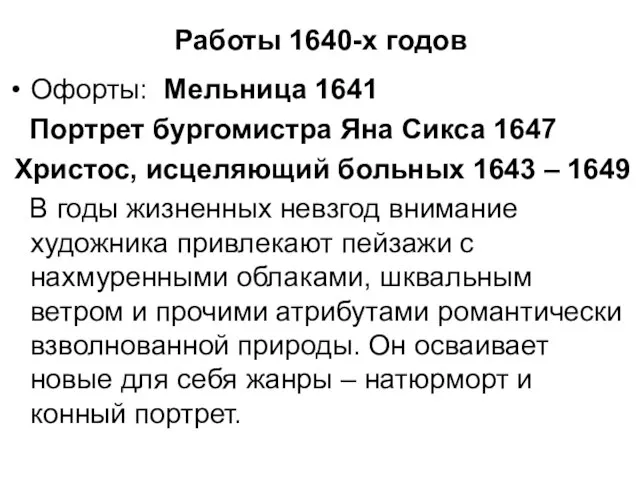 Работы 1640-х годов

• Офорты: Мельница 1641

Портрет бургомистра Яна Сикса 1647

Христос, исцеляющий больных 1643 – 1649

В годы жизненных невзгод внимание художника привлекают пейзажи с нахмуренными облаками, шквальным ветром и прочими атрибутами романтически взволнованной природы. Он осваивает новые для себя жанры – натюрморт и конный портрет.